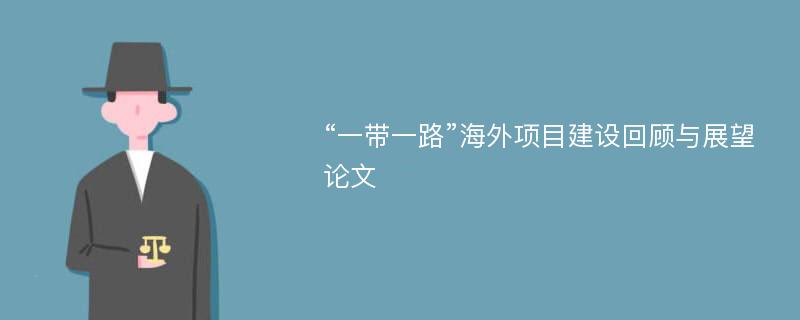 “一带一路”海外项目建设回顾与展望论文